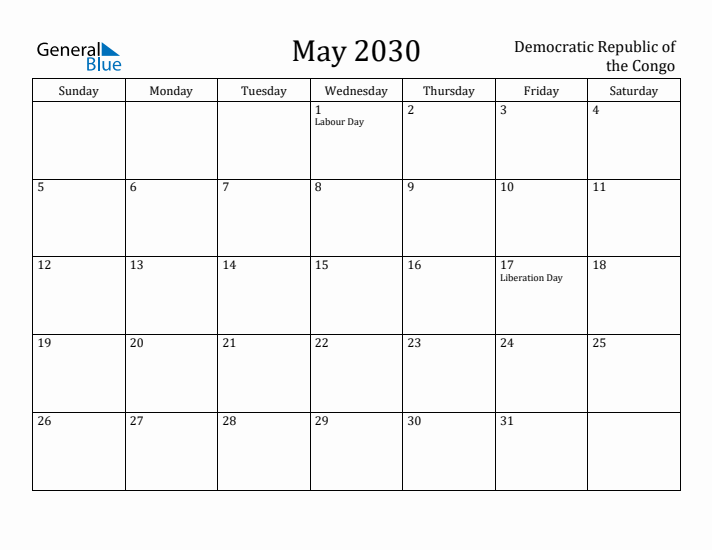 General Blue

May 2030

Democratic Republic of the Congo

| Sunday | Monday | Tuesday | Wednesday | Thursday | Friday | Saturday |
|---|---|---|---|---|---|---|
| | | | 1 Labour Day | 2 | 3 | 4 |
| 5 | 6 | 7 | 8 | 9 | 10 | 11 |
| 12 | 13 | 14 | 15 | 16 | 17 Liberation Day | 18 |
| 19 | 20 | 21 | 22 | 23 | 24 | 25 |
| 26 | 27 | 28 | 29 | 30 | 31 | |